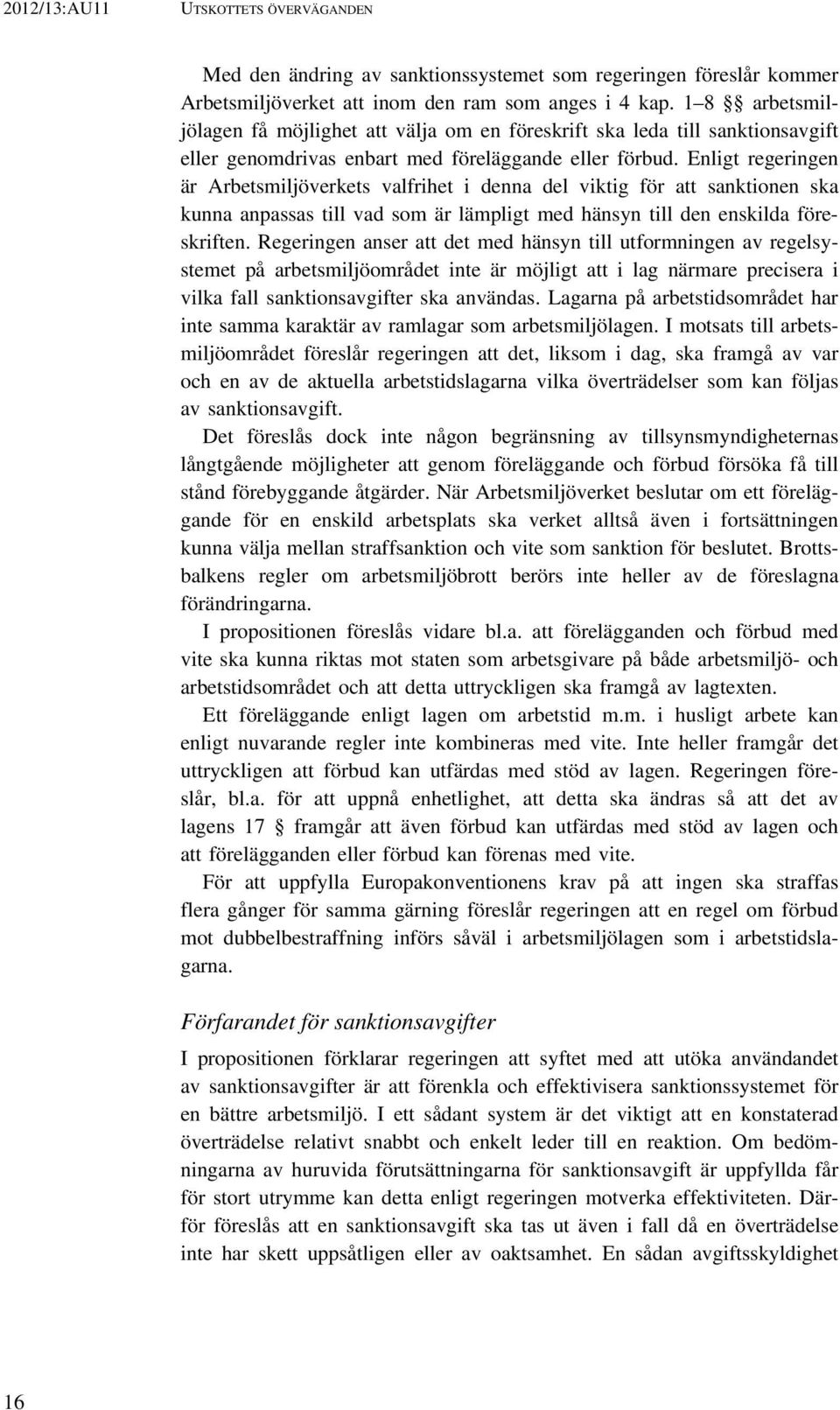 2012/13:AU11 UTSKOTTETS ÖVERVÄGANDEN

Med den ändring av sanktionssystemet som regeringen föreslår kommer Arbetsmiljöverket att inom den ram som anges i 4 kap. 1–8 §§ arbetsmiljölagen få möjlighet att välja om en föreskrift ska leda till sanktionsavgift eller genomdrivas enbart med föreläggande eller förbud. Enligt regeringen är Arbetsmiljöverkets valfrihet i denna del viktig för att sanktionen ska kunna anpassas till vad som är lämpligt med hänsyn till den enskilda föreskriften. Regeringen anser att det med hänsyn till utformningen av regelsystemet på arbetsmiljöområdet inte är möjligt att i lag närmare precisera i vilka fall sanktionsavgifter ska användas. Lagarna på arbetstidsområdet har inte samma karaktär av ramlagar som arbetsmiljölagen. I motsats till arbetsmiljöområdet föreslår regeringen att det, liksom i dag, ska framgå av var och en av de aktuella arbetstidslagarna vilka överträdelser som kan följas av sanktionsavgift.

Det föreslås dock inte någon begränsning av tillsynsmyndigheternas långtgående möjligheter att genom föreläggande och förbud försöka få till stånd förebyggande åtgärder. När Arbetsmiljöverket beslutar om ett föreläggande för en enskild arbetsplats ska verket alltså även i fortsättningen kunna välja mellan straffsanktion och vite som sanktion för beslutet. Brottsbalkens regler om arbetsmiljöbrott berörs inte heller av de föreslagna förändringarna.

I propositionen föreslås vidare bl.a. att förelägganden och förbud med vite ska kunna riktas mot staten som arbetsgivare på både arbetsmiljö- och arbetstidsområdet och att detta uttryckligen ska framgå av lagtexten.

Ett föreläggande enligt lagen om arbetstid m.m. i husligt arbete kan enligt nuvarande regler inte kombineras med vite. Inte heller framgår det uttryckligen att förbud kan utfärdas med stöd av lagen. Regeringen föreslår, bl.a. för att uppnå enhetlighet, att detta ska ändras så att det av lagens 17 § framgår att även förbud kan utfärdas med stöd av lagen och att förelägganden eller förbud kan förenas med vite.

För att uppfylla Europakonventionens krav på att ingen ska straffas flera gånger för samma gärning föreslår regeringen att en regel om förbud mot dubbelbestraffning införs såväl i arbetsmiljölagen som i arbetstidslagarna.

Förfarandet för sanktionsavgifter

I propositionen förklarar regeringen att syftet med att utöka användandet av sanktionsavgifter är att förenkla och effektivisera sanktionssystemet för en bättre arbetsmiljö. I ett sådant system är det viktigt att en konstaterad överträdelse relativt snabbt och enkelt leder till en reaktion. Om bedömningarna av huruvida förutsättningarna för sanktionsavgift är uppfyllda får för stort utrymme kan detta enligt regeringen motverka effektiviteten. Därför föreslås att en sanktionsavgift ska tas ut även i fall då en överträdelse inte har skett uppsåtligen eller av oaktsamhet. En sådan avgiftsskyldighet

16